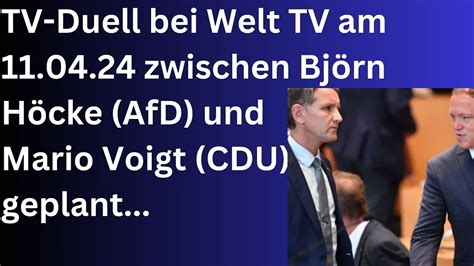 TV-Duell bei Welt TV am 11.04.24 zwischen Björn Höcke (AfD) und Mario Voigt (CDU) geplant...